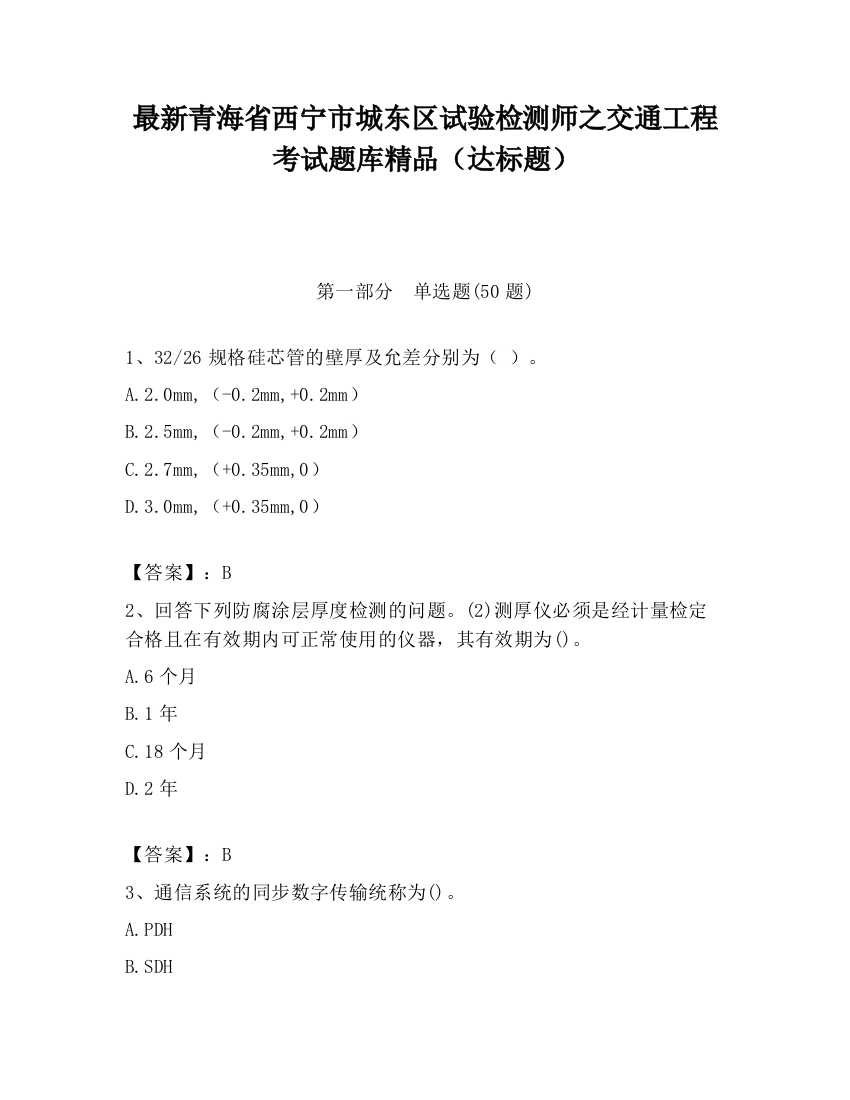 最新青海省西宁市城东区试验检测师之交通工程考试题库精品（达标题）

第一部分　单选题(50 题)

1、32/26 规格硅芯管的壁厚及允差分别为（ ）。

A.2.0mm,（-0.2mm,+0.2mm）

B.2.5mm,（-0.2mm,+0.2mm）

C.2.7mm,（+0.35mm,0）

D.3.0mm,（+0.35mm,0）

【答案】：B

2、回答下列防腐涂层厚度检测的问题。(2)测厚仪必须是经计量检定合格且在有效期内可正常使用的仪器，其有效期为()。

A.6 个月

B.1 年

C.18 个月

D.2 年

【答案】：B

3、通信系统的同步数字传输统称为()。

A.PDH

B.SDH